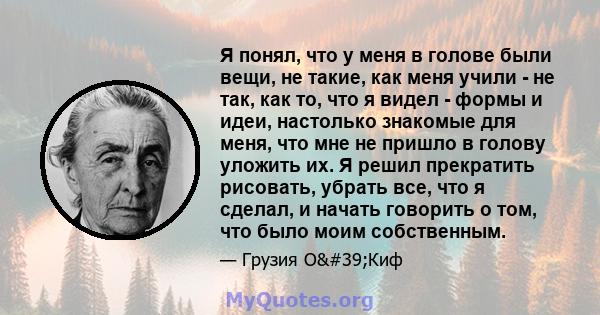 Я понял, что у меня в голове были вещи, не такие, как меня учили - не так, как то, что я видел - формы и идеи, настолько знакомые для меня, что мне не пришло в голову уложить их. Я решил прекратить рисовать, убрать все, что я сделал, и начать говорить о том, что было моим собственным.

— Грузия O&#39;Киф

MyQuotes.org